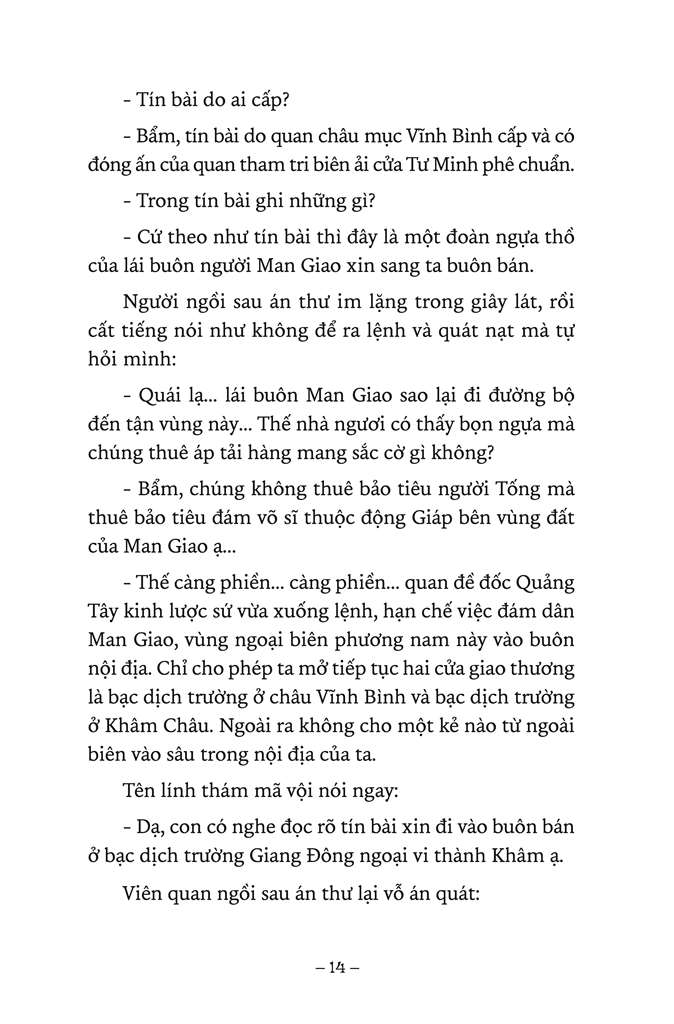 - Tín bài do ai cấp?

- Bẩm, tín bài do quan châu mục Vĩnh Bình cấp và có đóng ấn của quan tham tri biên ải cửa Tư Minh phê chuẩn.

- Trong tín bài ghi những gì?

- Cứ theo như tín bài thì đây là một đoàn ngựa thồ của lái buôn người Man Giao xin sang ta buôn bán.

Người ngồi sau án thư im lặng trong giây lát, rồi cất tiếng nói như không để ra lệnh và quát nạt mà tự hỏi mình:

- Quái lạ... lái buôn Man Giao sao lại đi đường bộ đến tận vùng này... Thế nhà ngươi có thấy bọn ngựa mà chúng thuê áp tải hàng mang sắc cờ gì không?

- Bẩm, chúng không thuê bảo tiêu người Tống mà thuê bảo tiêu đám võ sĩ thuộc động Giáp bên vùng đất của Man Giao ạ...

- Thế càng phiền... càng phiền... quan đề đốc Quảng Tây kinh lược sứ vừa xuống lệnh, hạn chế việc đám dân Man Giao, vùng ngoại biên phương nam này vào buôn nội địa. Chỉ cho phép ta mở tiếp tục hai cửa giao thương là bạc dịch trường ở châu Vĩnh Bình và bạc dịch trường ở Khâm Châu. Ngoài ra không cho một kẻ nào từ ngoài biên vào sâu trong nội địa của ta.

Tên lính thám mã vội nói ngay:

- Dạ, con có nghe đọc rõ tín bài xin đi vào buôn bán ở bạc dịch trường Giang Đông ngoại vi thành Khâm ạ.

Viên quan ngồi sau án thư lại vỗ án quát:

– 14 –